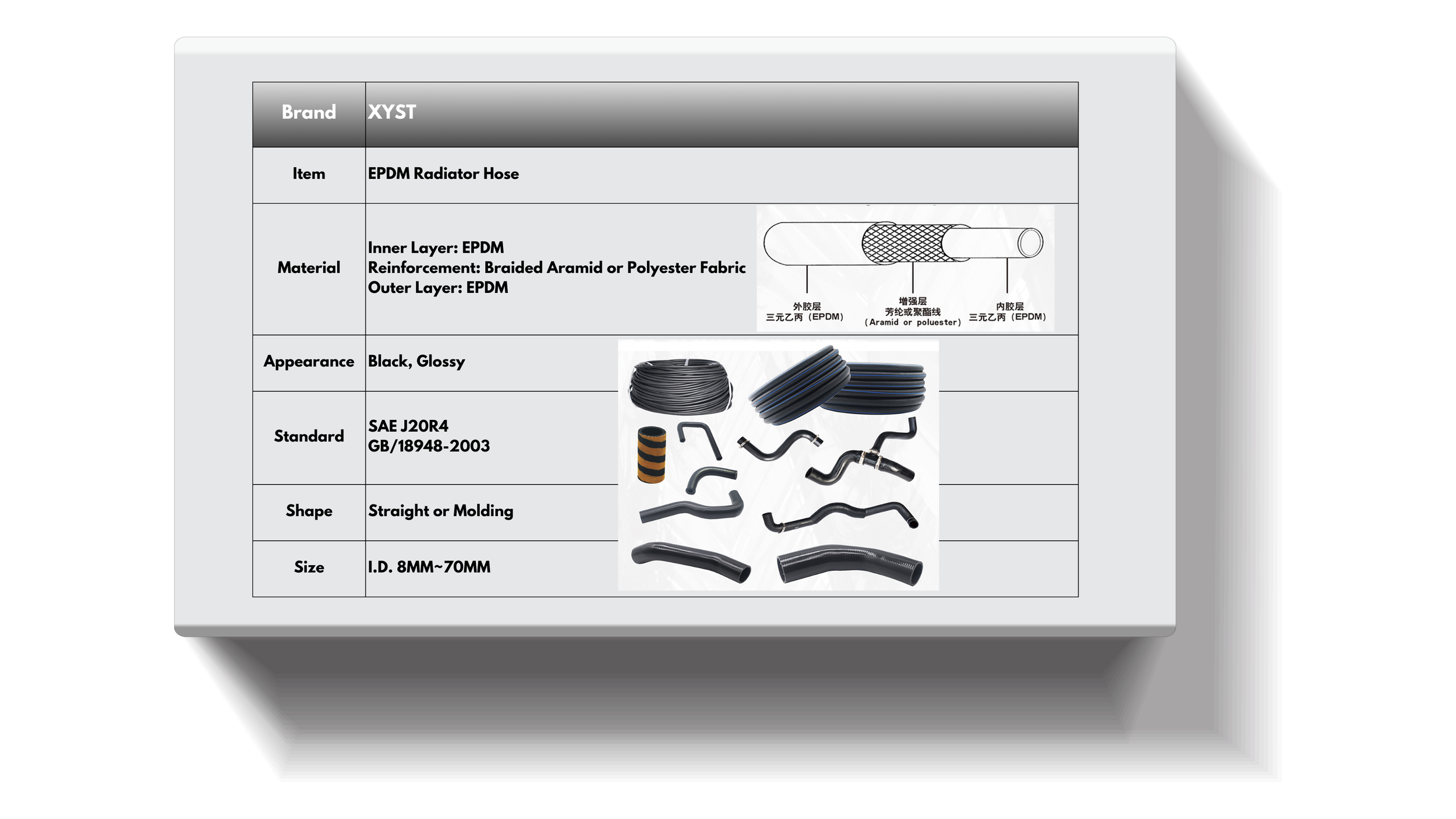 | Brand | XYST |
|---|---|
| Item | EPDM Radiator Hose |
| Material | Inner Layer: EPDM Reinforcement: Braided Aramid or Polyester Fabric Outer Layer: EPDM |
| Appearance | Black, Glossy |
| Standard | SAE J20R4 GB/18948-2003 |
| Shape | Straight or Molding |
| Size | I.D. 8MM~70MM |

外胶层
三元乙丙（EPDM）

增强层
芳纶或聚酯线
（Aramid or poluester）

内胶层
三元乙丙（EPDM）